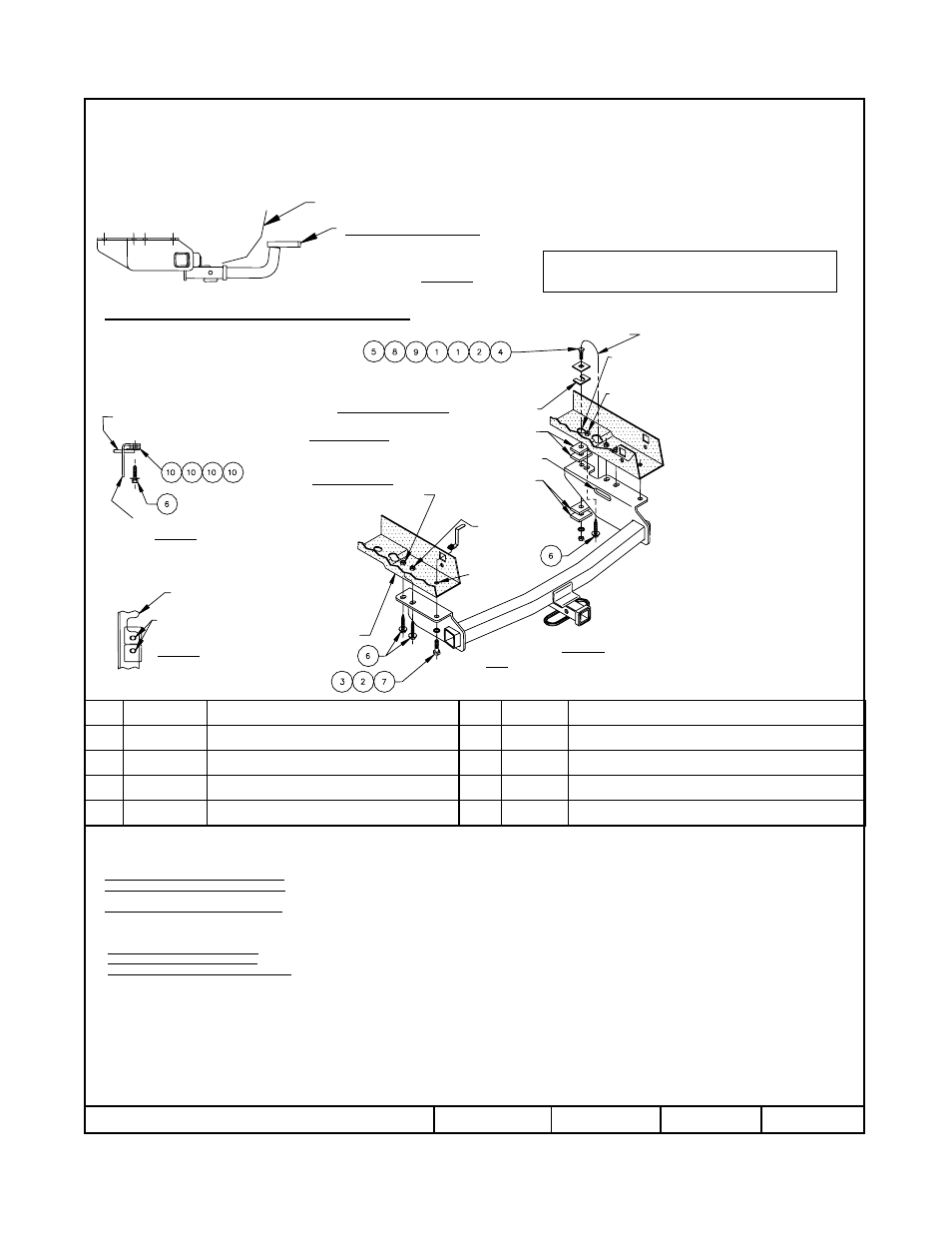 5 8 9 1 1 2 4

10 10 10 10

6

6

6

3 2 7